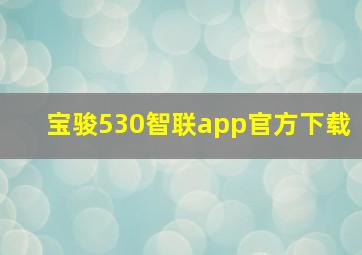 宝骏530智联app官方下载